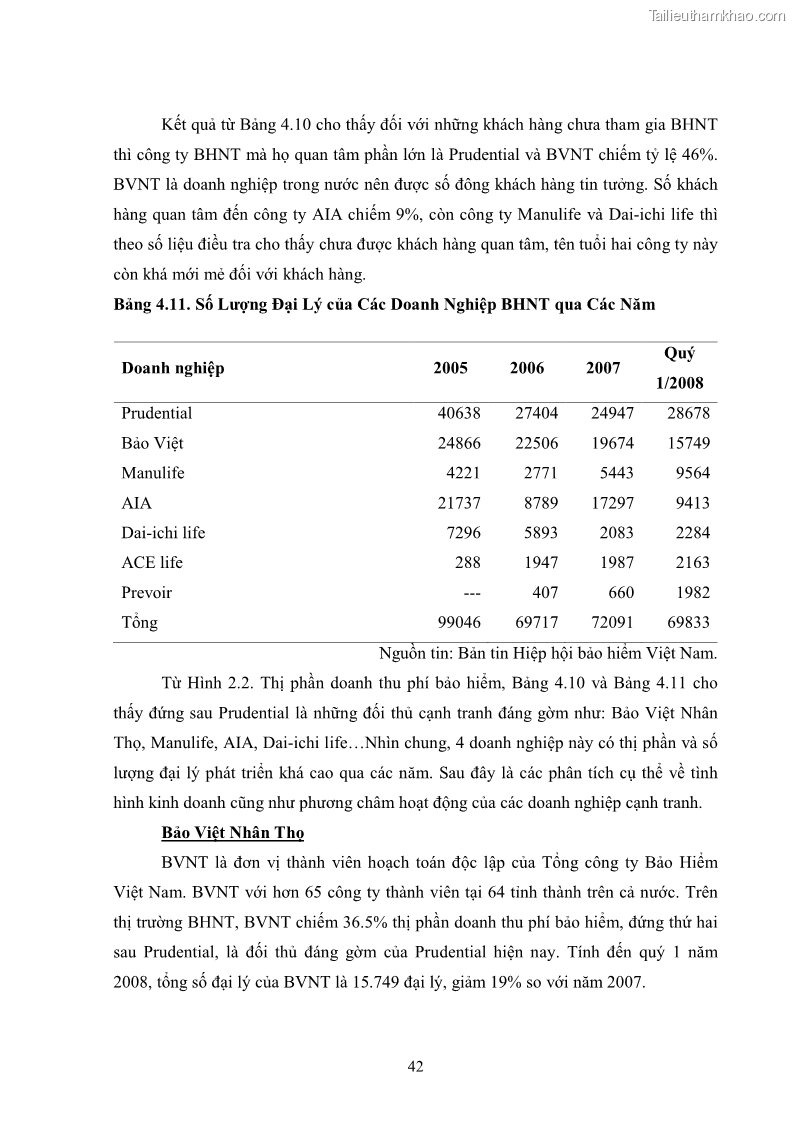 Tailieuthamkhao.com

Kết quả từ Bảng 4.10 cho thấy đối với những khách hàng chưa tham gia BHNT thì công ty BHNT mà họ quan tâm phần lớn là Prudential và BVNT chiếm tỷ lệ 46%. BVNT là doanh nghiệp trong nước nên được số đông khách hàng tin tưởng. Số khách hàng quan tâm đến công ty AIA chiếm 9%, còn công ty Manulife và Dai-ichi life thì theo số liệu điều tra cho thấy chưa được khách hàng quan tâm, tên tuổi hai công ty này còn khá mới mẻ đối với khách hàng.

Bảng 4.11. Số Lượng Đại Lý của Các Doanh Nghiệp BHNT qua Các Năm

| Doanh nghiệp | 2005 | 2006 | 2007 | Quý 1/2008 |
|---|---|---|---|---|
| Prudential | 40638 | 27404 | 24947 | 28678 |
| Bảo Việt | 24866 | 22506 | 19674 | 15749 |
| Manulife | 4221 | 2771 | 5443 | 9564 |
| AIA | 21737 | 8789 | 17297 | 9413 |
| Dai-ichi life | 7296 | 5893 | 2083 | 2284 |
| ACE life | 288 | 1947 | 1987 | 2163 |
| Prevoir | --- | 407 | 660 | 1982 |
| Tổng | 99046 | 69717 | 72091 | 69833 |

Nguồn tin: Bản tin Hiệp hội bảo hiểm Việt Nam.

Từ Hình 2.2. Thị phần doanh thu phí bảo hiểm, Bảng 4.10 và Bảng 4.11 cho thấy đứng sau Prudential là những đối thủ cạnh tranh đáng gờm như: Bảo Việt Nhân Thọ, Manulife, AIA, Dai-ichi life…Nhìn chung, 4 doanh nghiệp này có thị phần và số lượng đại lý phát triển khá cao qua các năm. Sau đây là các phân tích cụ thể về tình hình kinh doanh cũng như phương châm hoạt động của các doanh nghiệp cạnh tranh.

Bảo Việt Nhân Thọ

BVNT là đơn vị thành viên hoạch toán độc lập của Tổng công ty Bảo Hiểm Việt Nam. BVNT với hơn 65 công ty thành viên tại 64 tỉnh thành trên cả nước. Trên thị trường BHNT, BVNT chiếm 36.5% thị phần doanh thu phí bảo hiểm, đứng thứ hai sau Prudential, là đối thủ đáng gờm của Prudential hiện nay. Tính đến quý 1 năm 2008, tổng số đại lý của BVNT là 15.749 đại lý, giảm 19% so với năm 2007.

42